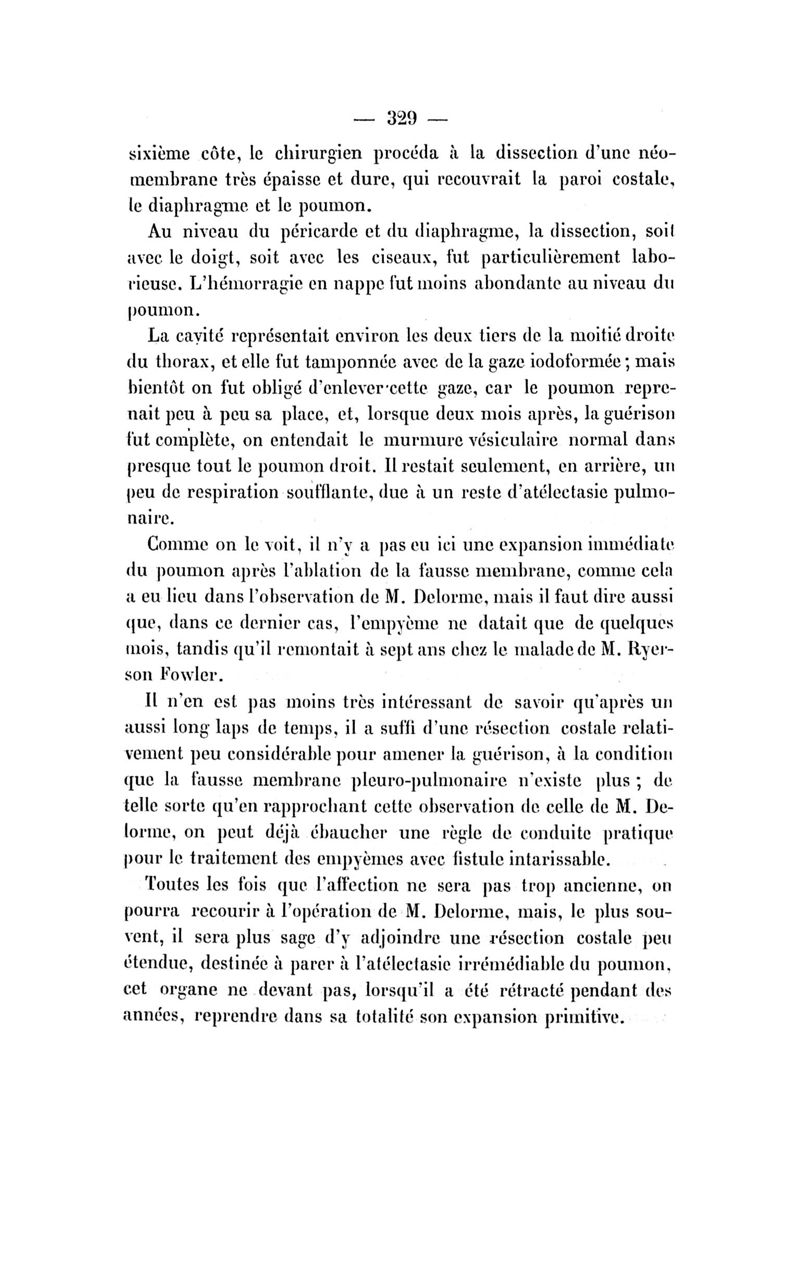 — 329 —

sixième côte, le chirurgien procéda à la dissection d'une néomembrane très épaisse et dure, qui recouvrait la paroi costale, le diaphragme et le poumon.

Au niveau du péricarde et du diaphragme, la dissection, soit avec le doigt, soit avec les ciseaux, fut particulièrement laborieuse. L'hémorragie en nappe fut moins abondante au niveau du poumon.

La cavité représentait environ les deux tiers de la moitié droite du thorax, et elle fut tamponnée avec de la gaze iodoformée ; mais bientôt on fut obligé d'enlever cette gaze, car le poumon reprenait peu à peu sa place, et, lorsque deux mois après, la guérison fut complète, on entendait le murmure vésiculaire normal dans presque tout le poumon droit. Il restait seulement, en arrière, un peu de respiration soufflante, due à un reste d'atélectasie pulmonaire.

Comme on le voit, il n'y a pas eu ici une expansion immédiate du poumon après l'ablation de la fausse membrane, comme cela a eu lieu dans l'observation de M. Delorme, mais il faut dire aussi que, dans ce dernier cas, l'empyème ne datait que de quelques mois, tandis qu'il remontait à sept ans chez le malade de M. Ryerson Fowler.

Il n'en est pas moins très intéressant de savoir qu'après un aussi long laps de temps, il a suffi d'une résection costale relativement peu considérable pour amener la guérison, à la condition que la fausse membrane pleuro-pulmonaire n'existe plus ; de telle sorte qu'en rapprochant cette observation de celle de M. Delorme, on peut déjà ébaucher une règle de conduite pratique pour le traitement des empyèmes avec fistule intarissable.

Toutes les fois que l'affection ne sera pas trop ancienne, on pourra recourir à l'opération de M. Delorme, mais, le plus souvent, il sera plus sage d'y adjoindre une résection costale peu étendue, destinée à parer à l'atélectasie irrémédiable du poumon, cet organe ne devant pas, lorsqu'il a été rétracté pendant des années, reprendre dans sa totalité son expansion primitive.